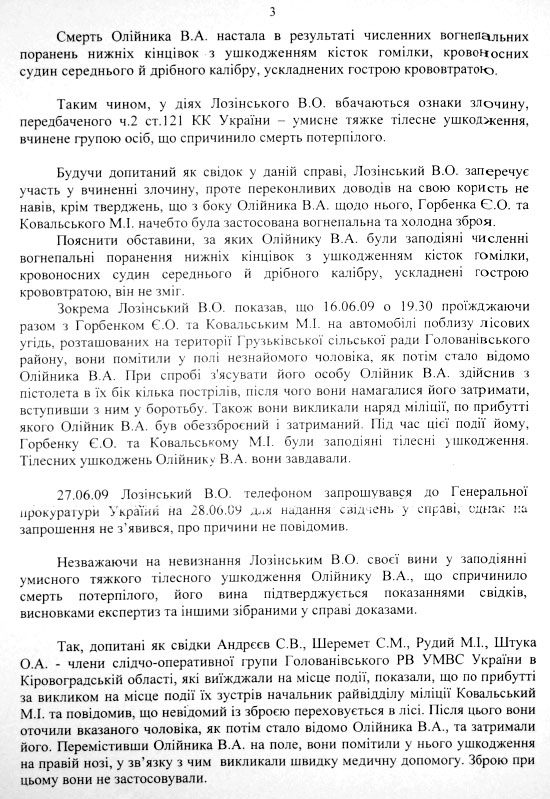 3

Смерть Олійника В.А. настала в результаті численних вогнепальних поранень нижніх кінцівок з ушкодженням кісток гомілки, кровоносних судин середнього й дрібного калібру, ускладнених гострою крововтратою.

Таким чином, у діях Лозінського В.О. вбачаються ознаки злочину, передбаченого ч.2 ст.121 КК України – умисне тяжке тілесне ушкодження, вчинене групою осіб, що спричинило смерть потерпілого.

Будучи допитаний як свідок у даній справі, Лозінський В.О. заперечує участь у вчиненні злочину, проте переконливих доводів на свою користь не навів, крім тверджень, що з боку Олійника В.А. щодо нього, Горбенка Є.О. та Ковальського М.І. начебто була застосована вогнепальна та холодна зброя.

Пояснити обставини, за яких Олійнику В.А. були заподіяні численні вогнепальні поранення нижніх кінцівок з ушкодженням кісток гомілки, кровоносних судин середнього й дрібного калібру, ускладнені гострою крововтратою, він не зміг.

Зокрема Лозінський В.О. показав, що 16.06.09 о 19.30 проїжджаючи разом з Горбенком Є.О. та Ковальським М.І. на автомобілі поблизу лісових угідь, розташованих на території Грузьківської сільської ради Голованівського району, вони помітили у полі незнайомого чоловіка, як потім стало відомо Олійника В.А. При спробі з'ясувати його особу Олійник В.А. здійснив з пістолета в їх бік кілька пострілів, після чого вони намагалися його затримати, вступивши з ним у боротьбу. Також вони викликали наряд міліції, по прибутті якого Олійник В.А. був обеззброєний і затриманий. Під час цієї події йому, Горбенку Є.О. та Ковальському М.І. були заподіяні тілесні ушкодження. Тілесних ушкоджень Олійнику В.А. вони завдавали.

27.06.09 Лозінський В.О. телефоном запрошувався до Генеральної прокуратури України на 28.06.09 для надання свідчень у справі, однак на запрошення не з'явився, про причини не повідомив.

Незважаючи на невизнання Лозінським В.О. своєї вини у заподіянні умисного тяжкого тілесного ушкодження Олійнику В.А., що спричинило смерть потерпілого, його вина підтверджується показаннями свідків, висновками експертиз та іншими зібраними у справі доказами.

Так, допитані як свідки Андрєєв С.В., Шеремет С.М., Рудий М.І., Штука О.А. - члени слідчо-оперативної групи Голованівського РВ УМВС України в Кіровоградській області, які виїжджали на місце події, показали, що по прибутті за викликом на місце події їх зустрів начальник райвідділу міліції Ковальський М.І. та повідомив, що невідомий із зброєю переховується в лісі. Після цього вони оточили вказаного чоловіка, як потім стало відомо Олійника В.А., та затримали його. Перемістивши Олійника В.А. на поле, вони помітили у нього ушкодження на правій нозі, у зв'язку з чим викликали швидку медичну допомогу. Зброю при цьому вони не застосовували.